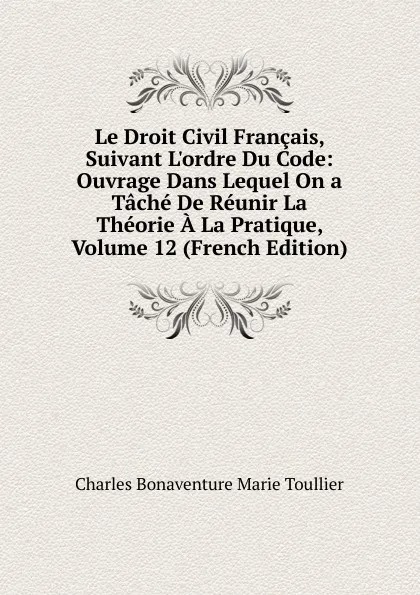 Le Droit Civil Français, Suivant L'ordre Du Code: Ouvrage Dans Lequel On a Tâché De Réunir La Théorie À La Pratique, Volume 12 (French Edition)

Charles Bonaventure Marie Toullier